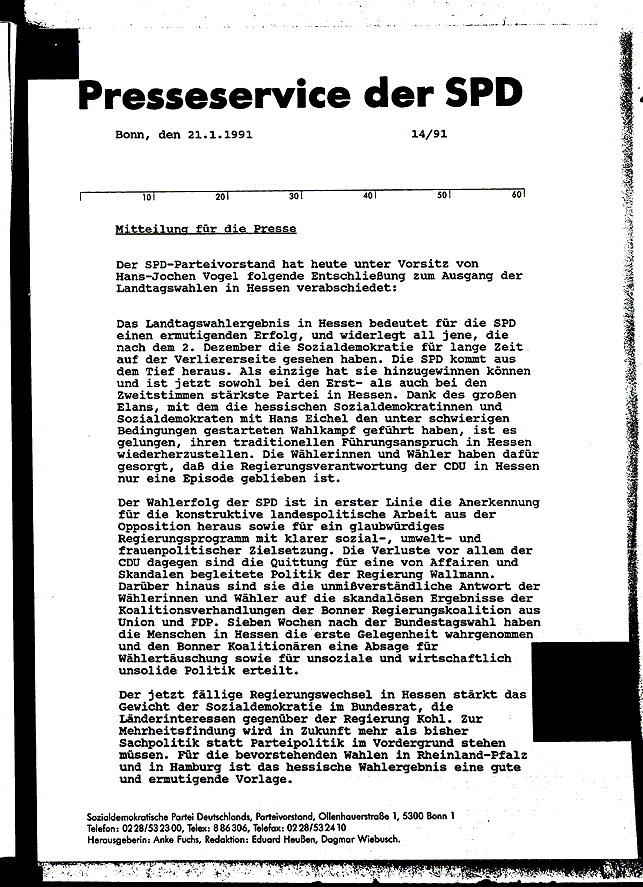 Presseservice der SPD

Bonn, den 21.1.1991 14/91

10 20 30 40 50 60

Mitteilung für die Presse

Der SPD-Parteivorstand hat heute unter Vorsitz von Hans-Jochen Vogel folgende Entschließung zum Ausgang der Landtagswahlen in Hessen verabschiedet:

Das Landtagswahlergebnis in Hessen bedeutet für die SPD einen ermutigenden Erfolg, und widerlegt all jene, die nach dem 2. Dezember die Sozialdemokratie für lange Zeit auf der Verliererseite gesehen haben. Die SPD kommt aus dem Tief heraus. Als einzige hat sie hinzugewinnen können und ist jetzt sowohl bei den Erst- als auch bei den Zweitstimmen stärkste Partei in Hessen. Dank des großen Elans, mit dem die hessischen Sozialdemokratinnen und Sozialdemokraten mit Hans Eichel den unter schwierigen Bedingungen gestarteten Wahlkampf geführt haben, ist es gelungen, ihren traditionellen Führungsanspruch in Hessen wiederherzustellen. Die Wählerinnen und Wähler haben dafür gesorgt, daß die Regierungsverantwortung der CDU in Hessen nur eine Episode geblieben ist.

Der Wahlerfolg der SPD ist in erster Linie die Anerkennung für die konstruktive landespolitische Arbeit aus der Opposition heraus sowie für ein glaubwürdiges Regierungsprogramm mit klarer sozial-, umwelt- und frauenpolitischer Zielsetzung. Die Verluste vor allem der CDU dagegen sind die Quittung für eine von Affairen und Skandalen begleitete Politik der Regierung Wallmann. Darüber hinaus sind sie die unmißverständliche Antwort der Wählerinnen und Wähler auf die skandalösen Ergebnisse der Koalitionsverhandlungen der Bonner Regierungskoalition aus Union und FDP. Sieben Wochen nach der Bundestagswahl haben die Menschen in Hessen die erste Gelegenheit wahrgenommen und den Bonner Koalitionären eine Absage für Wählertäuschung sowie für unsoziale und wirtschaftlich unsolide Politik erteilt.

Der jetzt fällige Regierungswechsel in Hessen stärkt das Gewicht der Sozialdemokratie im Bundesrat, die Länderinteressen gegenüber der Regierung Kohl. Zur Mehrheitsfindung wird in Zukunft mehr als bisher Sachpolitik statt Parteipolitik im Vordergrund stehen müssen. Für die bevorstehenden Wahlen in Rheinland-Pfalz und in Hamburg ist das hessische Wahlergebnis eine gute und ermutigende Vorlage.

Sozialdemokratische Partei Deutschlands, Parteivorstand, Ollenhauerstraße 1, 5300 Bonn 1
Telefon: 0228/532300, Telex: 886306, Telefax: 0228/532410
Herausgeberin: Anke Fuchs, Redaktion: Eduard Heußen, Dagmar Wiebusch.